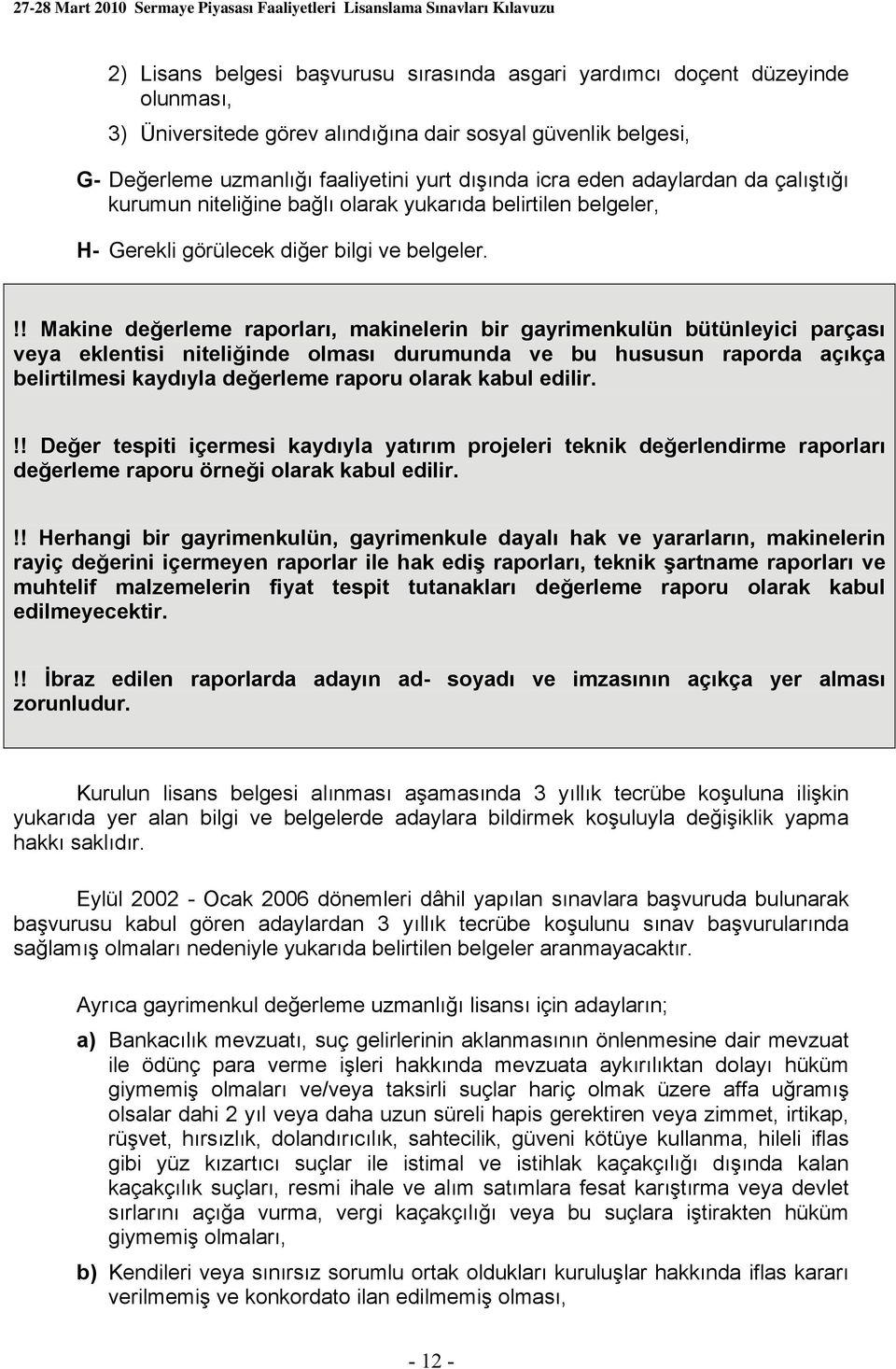 27-28 Mart 2010 Sermaye Piyasası Faaliyetleri Lisanslama Sınavları Kılavuzu

2) Lisans belgesi başvurusu sırasında asgari yardımcı doçent düzeyinde olunması,

3) Üniversitede görev alındığına dair sosyal güvenlik belgesi,

G- Değerleme uzmanlığı faaliyetini yurt dışında icra eden adaylardan da çalıştığı kurumun niteliğine bağlı olarak yukarıda belirtilen belgeler,

H- Gerekli görülecek diğer bilgi ve belgeler.

!! Makine değerleme raporları, makinelerin bir gayrimenkulün bütünleyici parçası veya eklentisi niteliğinde olması durumunda ve bu hususun raporda açıkça belirtilmesi kaydıyla değerleme raporu olarak kabul edilir.

!! Değer tespiti içermesi kaydıyla yatırım projeleri teknik değerlendirme raporları değerleme raporu örneği olarak kabul edilir.

!! Herhangi bir gayrimenkulün, gayrimenkule dayalı hak ve yararların, makinelerin rayiç değerini içermeyen raporlar ile hak ediş raporları, teknik şartname raporları ve muhtelif malzemelerin fiyat tespit tutanakları değerleme raporu olarak kabul edilmeyecektir.

!! İbraz edilen raporlarda adayın ad- soyadı ve imzasının açıkça yer alması zorunludur.

Kurulun lisans belgesi alınması aşamasında 3 yıllık tecrübe koşuluna ilişkin yukarıda yer alan bilgi ve belgelerde adaylara bildirmek koşuluyla değişiklik yapma hakkı saklıdır.

Eylül 2002 - Ocak 2006 dönemleri dâhil yapılan sınavlara başvuruda bulunarak başvurusu kabul gören adaylardan 3 yıllık tecrübe koşulunu sınav başvurularında sağlamış olmaları nedeniyle yukarıda belirtilen belgeler aranmayacaktır.

Ayrıca gayrimenkul değerleme uzmanlığı lisansı için adayların;

a) Bankacılık mevzuatı, suç gelirlerinin aklanmasının önlenmesine dair mevzuat ile ödünç para verme işleri hakkında mevzuata aykırılıktan dolayı hüküm giymemiş olmaları ve/veya taksirli suçlar hariç olmak üzere affa uğramış olsalar dahi 2 yıl veya daha uzun süreli hapis gerektiren veya zimmet, irtikap, rüşvet, hırsızlık, dolandırıcılık, sahtecilik, güveni kötüye kullanma, hileli iflas gibi yüz kızartıcı suçlar ile istimal ve istihlak kaçakçılığı dışında kalan kaçakçılık suçları, resmi ihale ve alım satımlara fesat karıştırma veya devlet sırlarını açığa vurma, vergi kaçakçılığı veya bu suçlara iştirakten hüküm giymemiş olmaları,

b) Kendileri veya sınırsız sorumlu ortak oldukları kuruluşlar hakkında iflas kararı verilmemiş ve konkordato ilan edilmemiş olması,

- 12 -